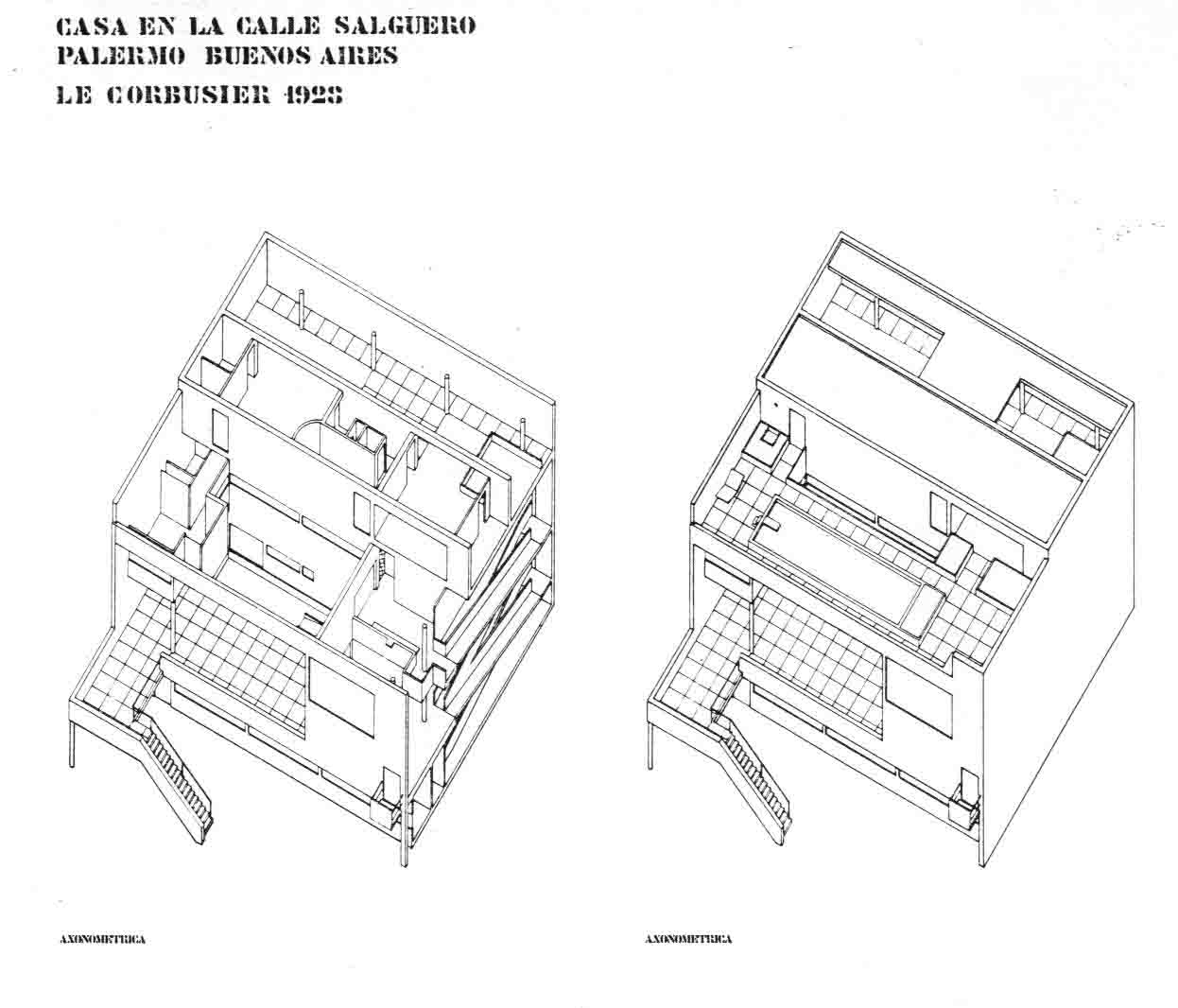 CASA EN LA CALLE SALGUERO
PALERMO BUENOS AIRES
LE CORBUSIER 1928

AXONOMETRICA

AXONOMETRICA